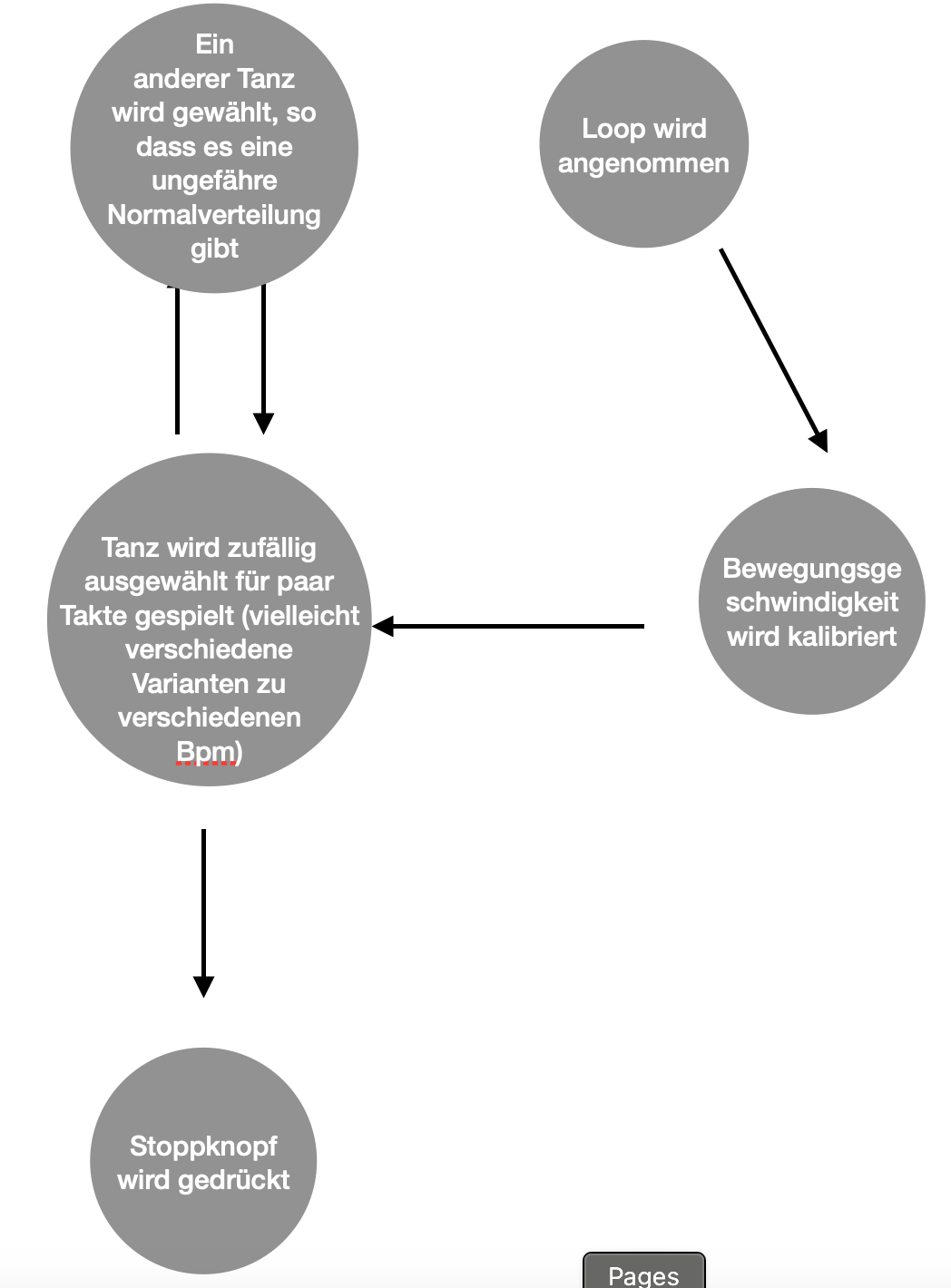 Ein anderer Tanz wird gewählt, so dass es eine ungefähre Normalverteilung gibt

Loop wird angenommen

Tanz wird zufällig ausgewählt für paar Takte gespielt (vielleicht verschiedene Varianten zu verschiedenen Bpm)

Bewegungsge schwindigkeit wird kalibriert

Stoppknopf wird gedrückt

Pages